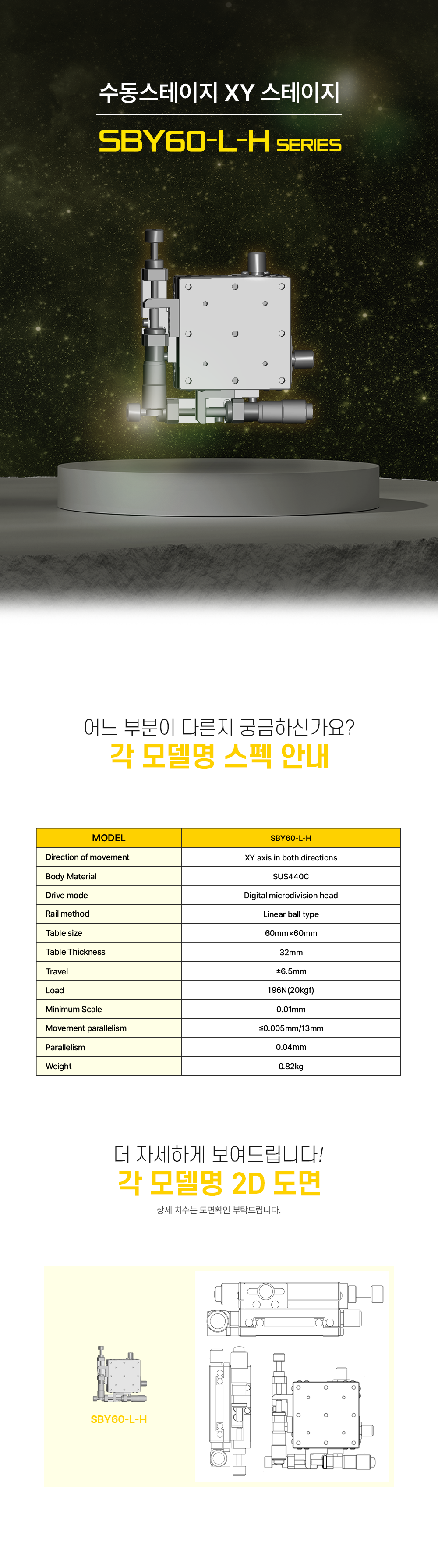 수동스테이지 XY 스테이지

SBY60-L-H SERIES

어느 부분이 다른지 궁금하신가요?
각 모델명 스펙 안내

| MODEL | SBY60-L-H |
|---|---|
| Direction of movement | XY axis in both directions |
| Body Material | SUS440C |
| Drive mode | Digital microdivision head |
| Rail method | Linear ball type |
| Table size | 60mm×60mm |
| Table Thickness | 32mm |
| Travel | ±6.5mm |
| Load | 196N(20kgf) |
| Minimum Scale | 0.01mm |
| Movement parallelism | ≤0.005mm/13mm |
| Parallelism | 0.04mm |
| Weight | 0.82kg |

더 자세하게 보여드립니다!
각 모델명 2D 도면
상세 치수는 도면확인 부탁드립니다.

SBY60-L-H